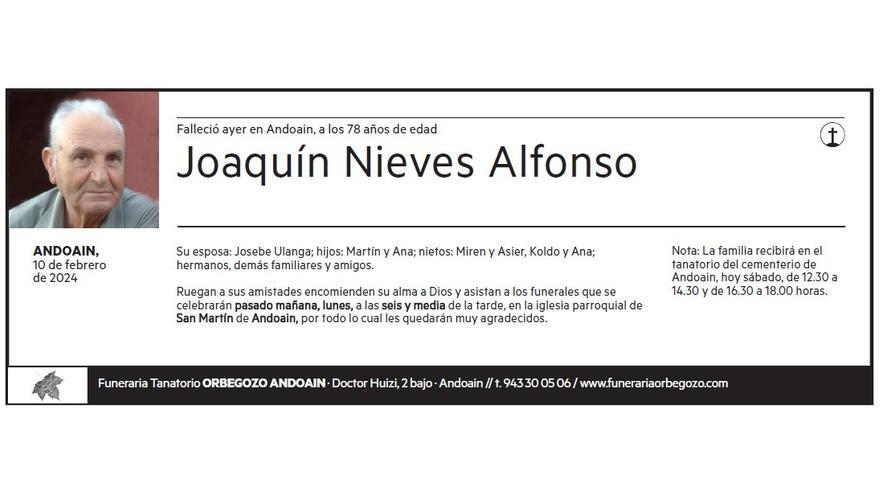 Falleció ayer en Andoain, a los 78 años de edad

Joaquín Nieves Alfonso

ANDOAIN,
10 de febrero
de 2024

Su esposa: Josebe Ulanga; hijos: Martín y Ana; nietos: Miren y Asier, Koldo y Ana; hermanos, demás familiares y amigos.

Ruegan a sus amistades encomienden su alma a Dios y asistan a los funerales que se celebrarán pasado mañana, lunes, a las seis y media de la tarde, en la iglesia parroquial de San Martín de Andoain, por todo lo cual les quedarán muy agradecidos.

Nota: La familia recibirá en el tanatorio del cementerio de Andoain, hoy sábado, de 12.30 a 14.30 y de 16.30 a 18.00 horas.

Funeraria Tanatorio ORBEGOZO ANDOAIN · Doctor Huizi, 2 bajo · Andoain // t. 943 30 05 06 / www.funerariaorbegozo.com